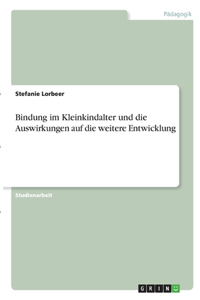 Pädagogik

Stefanie Lorbeer

Bindung im Kleinkindalter und die Auswirkungen auf die weitere Entwicklung

Studienarbeit

GRIN